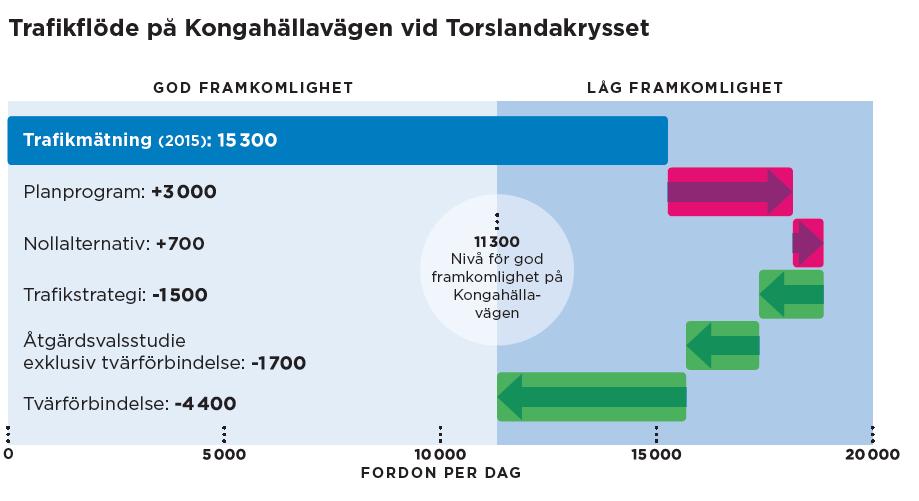 Trafikflöde på Kongahällavägen vid Torslandakrysset

GOD FRAMKOMLIGHET

LÅG FRAMKOMLIGHET

Trafikmätning (2015): 15 300

Planprogram: +3 000

Nollalternativ: +700

Trafikstrategi: -1 500

Åtgärdsvalsstudie exklusiv tvärförbindelse: -1 700

Tvärförbindelse: -4 400

11 300
Nivå för god framkomlighet på Kongahällavägen

0

5 000

10 000

15 000

20 000

FORDON PER DAG